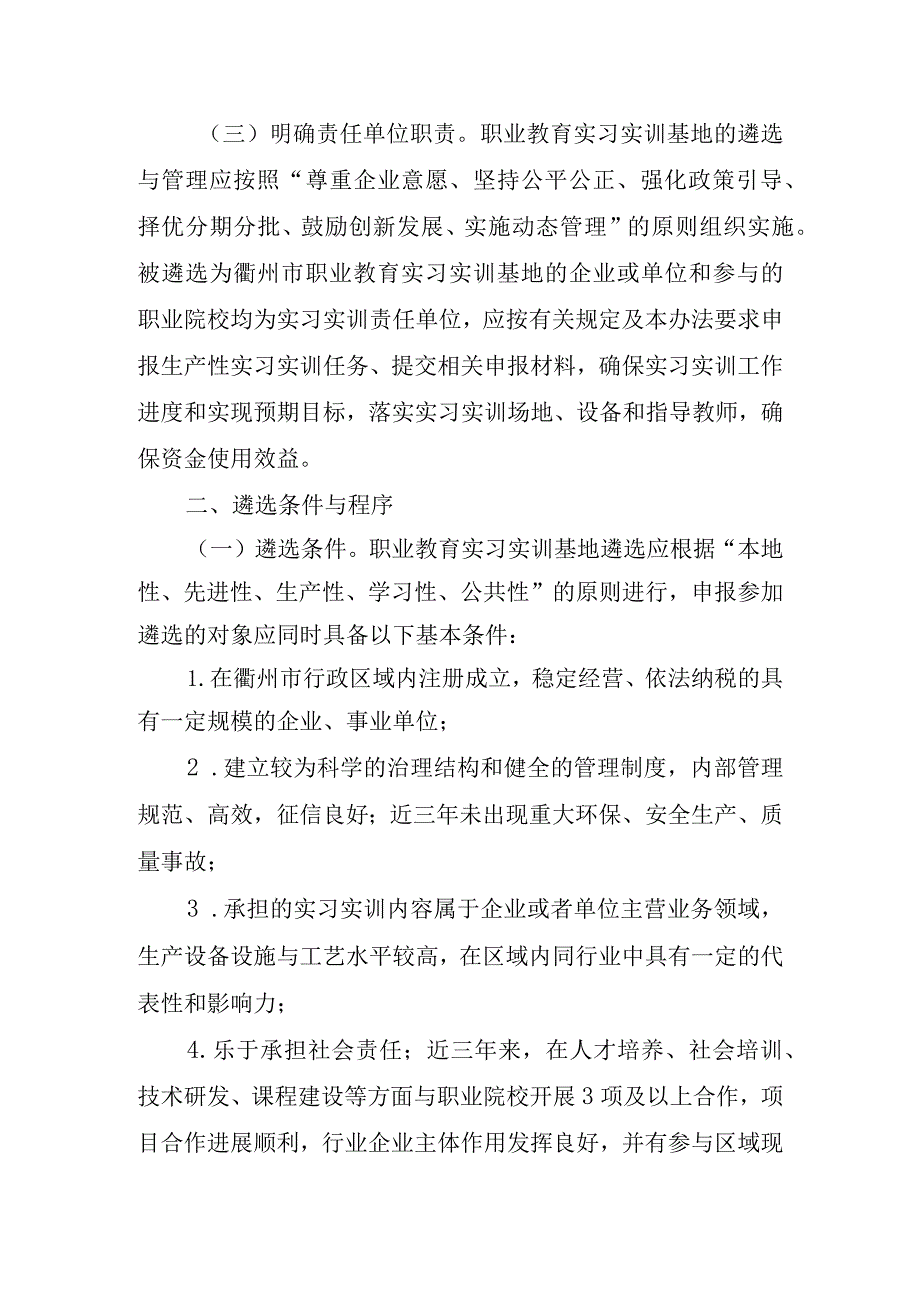 （三）明确责任单位职责。职业教育实习实训基地的遴选与管理应按照“尊重企业意愿、坚持公平公正、强化政策引导、择优分期分批、鼓励创新发展、实施动态管理”的原则组织实施。被遴选为衢州市职业教育实习实训基地的企业或单位和参与的职业院校均为实习实训责任单位，应按有关规定及本办法要求申报生产性实习实训任务、提交相关申报材料，确保实习实训工作进度和实现预期目标，落实实习实训场地、设备和指导教师，确保资金使用效益。

二、遴选条件与程序

（一）遴选条件。职业教育实习实训基地遴选应根据“本地性、先进性、生产性、学习性、公共性”的原则进行，申报参加遴选的对象应同时具备以下基本条件：

1.在衢州市行政区域内注册成立，稳定经营、依法纳税的具有一定规模的企业、事业单位；

2．建立较为科学的治理结构和健全的管理制度，内部管理规范、高效，征信良好；近三年未出现重大环保、安全生产、质量事故；

3．承担的实习实训内容属于企业或者单位主营业务领域，生产设备设施与工艺水平较高，在区域内同行业中具有一定的代表性和影响力；

4.乐于承担社会责任；近三年来，在人才培养、社会培训、技术研发、课程建设等方面与职业院校开展3项及以上合作，项目合作进展顺利，行业企业主体作用发挥良好，并有参与区域现